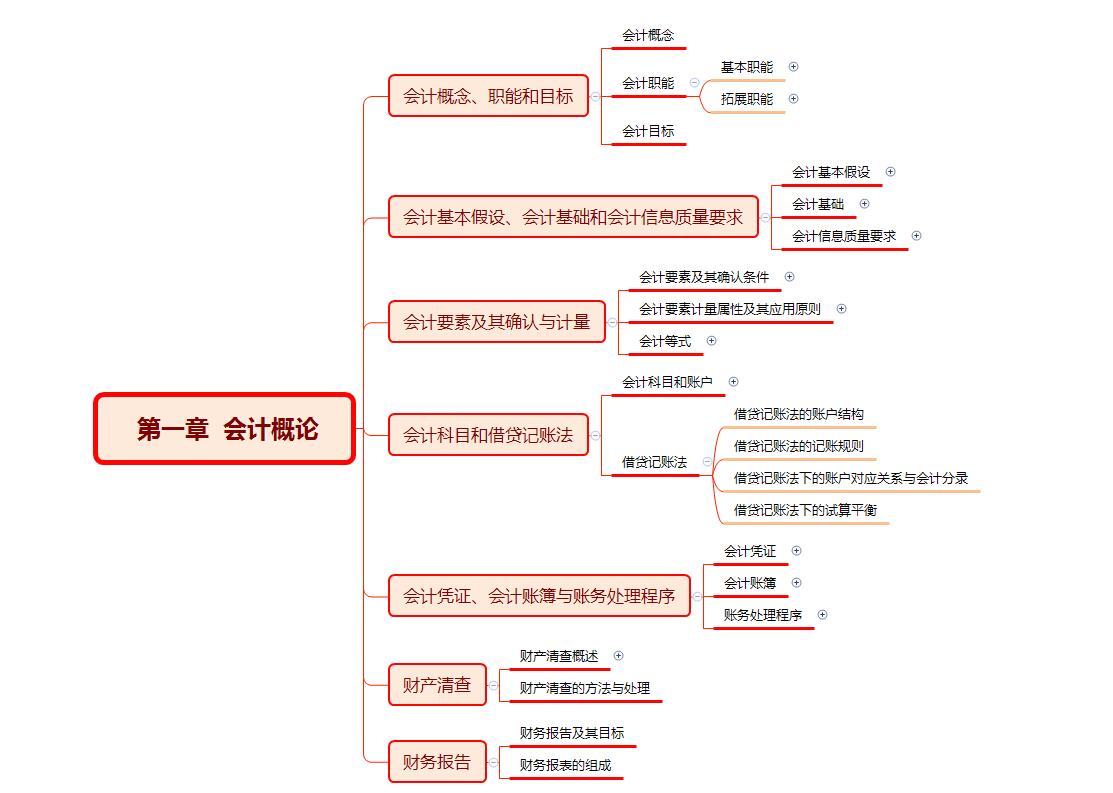 第一章 会计概论

会计概念、职能和目标
会计概念
会计职能
基本职能
拓展职能
会计目标

会计基本假设、会计基础和会计信息质量要求
会计基本假设
会计基础
会计信息质量要求

会计要素及其确认与计量
会计要素及其确认条件
会计要素计量属性及其应用原则
会计等式

会计科目和借贷记账法
会计科目和账户
借贷记账法
借贷记账法的账户结构
借贷记账法的记账规则
借贷记账法下的账户对应关系与会计分录
借贷记账法下的试算平衡

会计凭证、会计账簿与账务处理程序
会计凭证
会计账簿
账务处理程序

财产清查
财产清查概述
财产清查的方法与处理

财务报告
财务报告及其目标
财务报表的组成